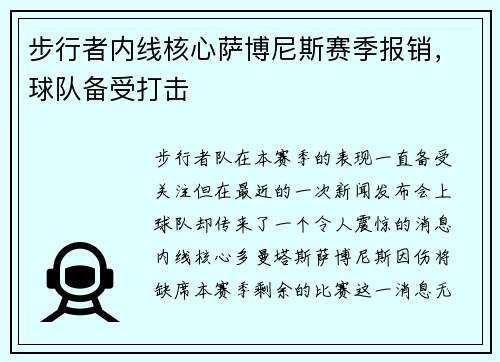 步行者内线核心萨博尼斯赛季报销，球队备受打击

步行者队在本赛季的表现一直备受关注但在最近的一次新闻发布会上球队却传来了一个令人震惊的消息内线核心多曼塔斯萨博尼斯因伤将缺席本赛季剩余的比赛这一消息无